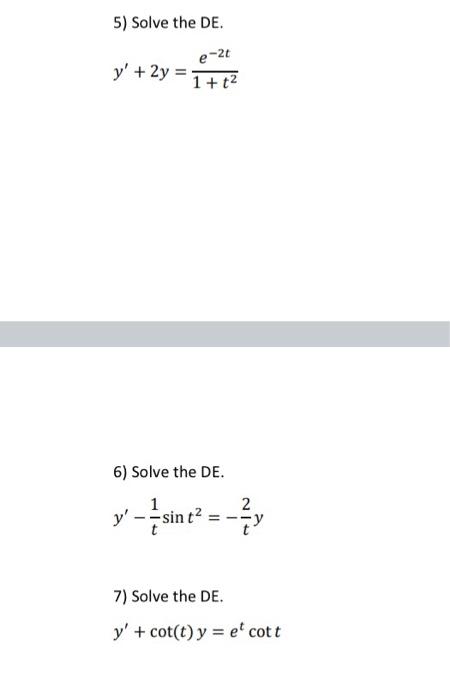 5) Solve the DE.

$y' + 2y = \frac{e^{-2t}}{1+t^2}$

6) Solve the DE.

$y' - \frac{1}{t}\sin t^2 = -\frac{2}{t}y$

7) Solve the DE.

$y' + \cot(t)\, y = e^t \cot t$